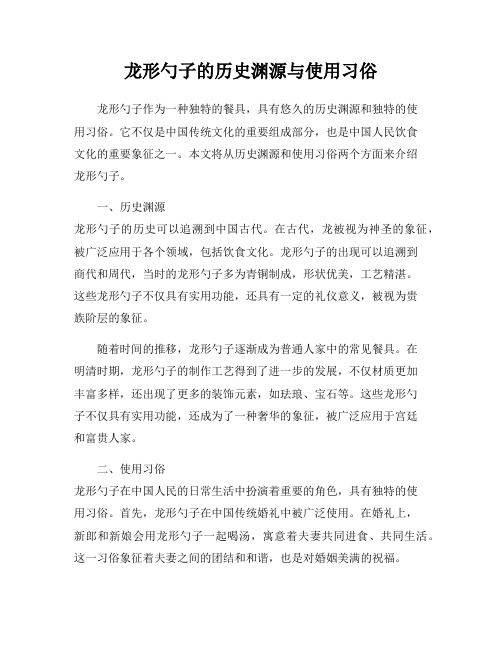 龙形勺子的历史渊源与使用习俗

龙形勺子作为一种独特的餐具，具有悠久的历史渊源和独特的使用习俗。它不仅是中国传统文化的重要组成部分，也是中国人民饮食文化的重要象征之一。本文将从历史渊源和使用习俗两个方面来介绍龙形勺子。

一、历史渊源
龙形勺子的历史可以追溯到中国古代。在古代，龙被视为神圣的象征，被广泛应用于各个领域，包括饮食文化。龙形勺子的出现可以追溯到商代和周代，当时的龙形勺子多为青铜制成，形状优美，工艺精湛。这些龙形勺子不仅具有实用功能，还具有一定的礼仪意义，被视为贵族阶层的象征。

随着时间的推移，龙形勺子逐渐成为普通人家中的常见餐具。在明清时期，龙形勺子的制作工艺得到了进一步的发展，不仅材质更加丰富多样，还出现了更多的装饰元素，如珐琅、宝石等。这些龙形勺子不仅具有实用功能，还成为了一种奢华的象征，被广泛应用于宫廷和富贵人家。

二、使用习俗
龙形勺子在中国人民的日常生活中扮演着重要的角色，具有独特的使用习俗。首先，龙形勺子在中国传统婚礼中被广泛使用。在婚礼上，新郎和新娘会用龙形勺子一起喝汤，寓意着夫妻共同进食、共同生活。这一习俗象征着夫妻之间的团结和和谐，也是对婚姻美满的祝福。